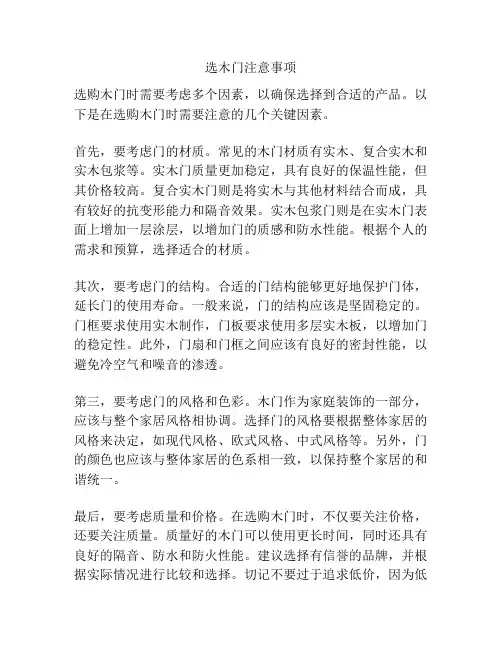 选木门注意事项

选购木门时需要考虑多个因素，以确保选择到合适的产品。以下是在选购木门时需要注意的几个关键因素。

首先，要考虑门的材质。常见的木门材质有实木、复合实木和实木包浆等。实木门质量更加稳定，具有良好的保温性能，但其价格较高。复合实木门则是将实木与其他材料结合而成，具有较好的抗变形能力和隔音效果。实木包浆门则是在实木门表面上增加一层涂层，以增加门的质感和防水性能。根据个人的需求和预算，选择适合的材质。

其次，要考虑门的结构。合适的门结构能够更好地保护门体，延长门的使用寿命。一般来说，门的结构应该是坚固稳定的。门框要求使用实木制作，门板要求使用多层实木板，以增加门的稳定性。此外，门扇和门框之间应该有良好的密封性能，以避免冷空气和噪音的渗透。

第三，要考虑门的风格和色彩。木门作为家庭装饰的一部分，应该与整个家居风格相协调。选择门的风格要根据整体家居的风格来决定，如现代风格、欧式风格、中式风格等。另外，门的颜色也应该与整体家居的色系相一致，以保持整个家居的和谐统一。

最后，要考虑质量和价格。在选购木门时，不仅要关注价格，还要关注质量。质量好的木门可以使用更长时间，同时还具有良好的隔音、防水和防火性能。建议选择有信誉的品牌，并根据实际情况进行比较和选择。切记不要过于追求低价，因为低